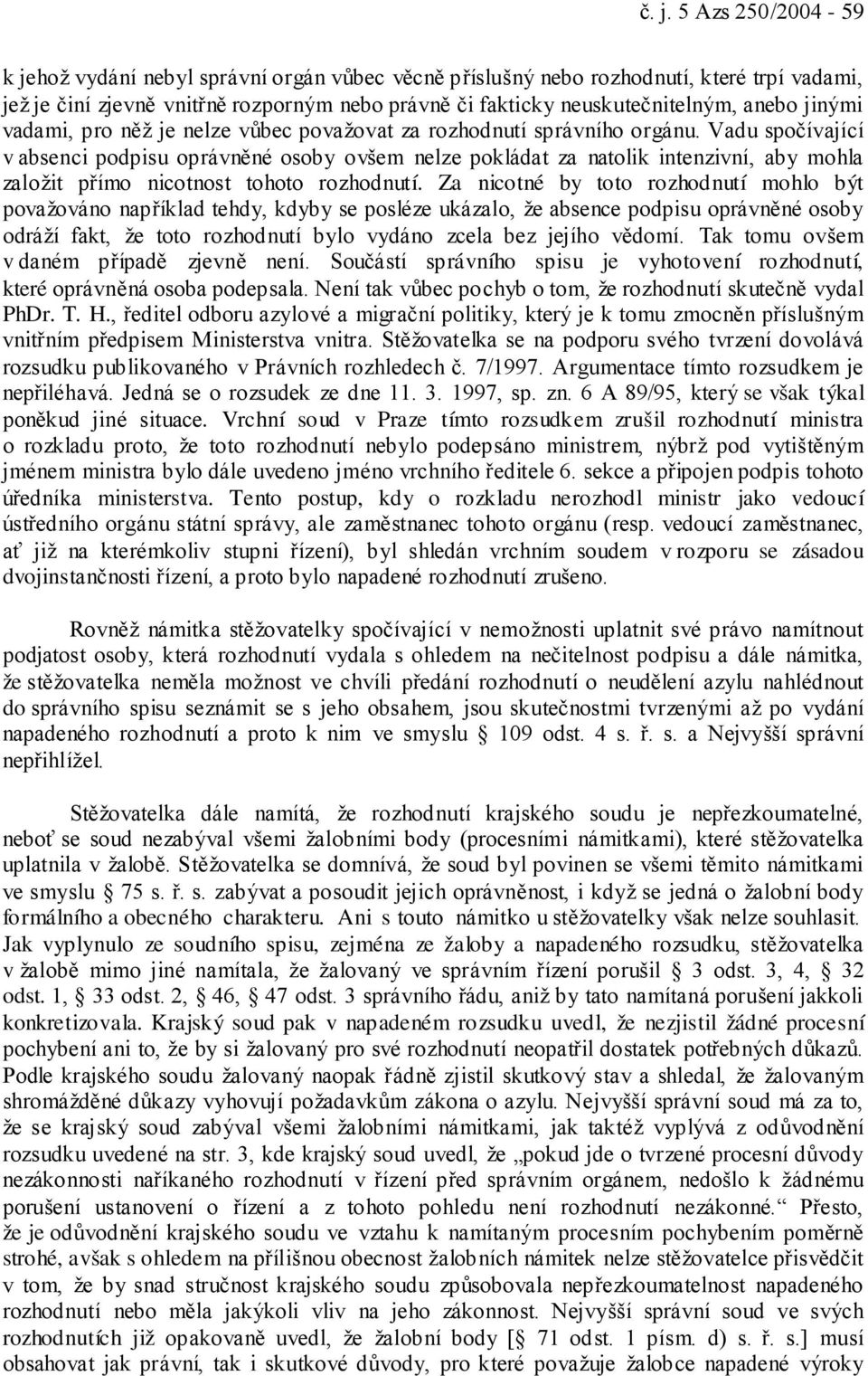 č. j. 5 Azs 250/2004 - 59

k jehož vydání nebyl správní orgán vůbec věcně příslušný nebo rozhodnutí, které trpí vadami, jež je činí zjevně vnitřně rozporným nebo právně či fakticky neuskutečnitelným, anebo jinými vadami, pro něž je nelze vůbec považovat za rozhodnutí správního orgánu. Vadu spočívající v absenci podpisu oprávněné osoby ovšem nelze pokládat za natolik intenzivní, aby mohla založit přímo nicotnost tohoto rozhodnutí. Za nicotné by toto rozhodnutí mohlo být považováno například tehdy, kdyby se posléze ukázalo, že absence podpisu oprávněné osoby odráží fakt, že toto rozhodnutí bylo vydáno zcela bez jejího vědomí. Tak tomu ovšem v daném případě zjevně není. Součástí správního spisu je vyhotovení rozhodnutí, které oprávněná osoba podepsala. Není tak vůbec pochyb o tom, že rozhodnutí skutečně vydal PhDr. T. H., ředitel odboru azylové a migrační politiky, který je k tomu zmocněn příslušným vnitřním předpisem Ministerstva vnitra. Stěžovatelka se na podporu svého tvrzení dovolává rozsudku publikovaného v Právních rozhledech č. 7/1997. Argumentace tímto rozsudkem je nepřiléhavá. Jedná se o rozsudek ze dne 11. 3. 1997, sp. zn. 6 A 89/95, který se však týkal poněkud jiné situace. Vrchní soud v Praze tímto rozsudkem zrušil rozhodnutí ministra o rozkladu proto, že toto rozhodnutí nebylo podepsáno ministrem, nýbrž pod vytištěným jménem ministra bylo dále uvedeno jméno vrchního ředitele 6. sekce a připojen podpis tohoto úředníka ministerstva. Tento postup, kdy o rozkladu nerozhodl ministr jako vedoucí ústředního orgánu státní správy, ale zaměstnanec tohoto orgánu (resp. vedoucí zaměstnanec, ať již na kterémkoliv stupni řízení), byl shledán vrchním soudem v rozporu se zásadou dvojinstančnosti řízení, a proto bylo napadené rozhodnutí zrušeno.

Rovněž námitka stěžovatelky spočívající v nemožnosti uplatnit své právo namítnout podjatost osoby, která rozhodnutí vydala s ohledem na nečitelnost podpisu a dále námitka, že stěžovatelka neměla možnost ve chvíli předání rozhodnutí o neudělení azylu nahlédnout do správního spisu seznámit se s jeho obsahem, jsou skutečnostmi tvrzenými až po vydání napadeného rozhodnutí a proto k nim ve smyslu § 109 odst. 4 s. ř. s. a Nejvyšší správní nepřihlížel.

Stěžovatelka dále namítá, že rozhodnutí krajského soudu je nepřezkoumatelné, neboť se soud nezabýval všemi žalobními body (procesními námitkami), které stěžovatelka uplatnila v žalobě. Stěžovatelka se domnívá, že soud byl povinen se všemi těmito námitkami ve smyslu § 75 s. ř. s. zabývat a posoudit jejich oprávněnost, i když se jedná o žalobní body formálního a obecného charakteru. Ani s touto námitko u stěžovatelky však nelze souhlasit. Jak vyplynulo ze soudního spisu, zejména ze žaloby a napadeného rozsudku, stěžovatelka v žalobě mimo jiné namítala, že žalovaný ve správním řízení porušil § 3 odst. 3, 4, § 32 odst. 1, § 33 odst. 2, § 46, § 47 odst. 3 správního řádu, aniž by tato namítaná porušení jakkoli konkretizovala. Krajský soud pak v napadeném rozsudku uvedl, že nezjistil žádné procesní pochybení ani to, že by si žalovaný pro své rozhodnutí neopatřil dostatek potřebných důkazů. Podle krajského soudu žalovaný naopak řádně zjistil skutkový stav a shledal, že žalovaným shromážděné důkazy vyhovují požadavkům zákona o azylu. Nejvyšší správní soud má za to, že se krajský soud zabýval všemi žalobními námitkami, jak taktéž vyplývá z odůvodnění rozsudku uvedené na str. 3, kde krajský soud uvedl, že „pokud jde o tvrzené procesní důvody nezákonnosti naříkaného rozhodnutí v řízení před správním orgánem, nedošlo k žádnému porušení ustanovení o řízení a z tohoto pohledu není rozhodnutí nezákonné.“ Přesto, že je odůvodnění krajského soudu ve vztahu k namítaným procesním pochybením poměrně strohé, avšak s ohledem na přílišnou obecnost žalobních námitek nelze stěžovatelce přisvědčit v tom, že by snad stručnost krajského soudu způsobovala nepřezkoumatelnost napadeného rozhodnutí nebo měla jakýkoli vliv na jeho zákonnost. Nejvyšší správní soud ve svých rozhodnutích již opakovaně uvedl, že žalobní body [§ 71 odst. 1 písm. d) s. ř. s.] musí obsahovat jak právní, tak i skutkové důvody, pro které považuje žalobce napadené výroky